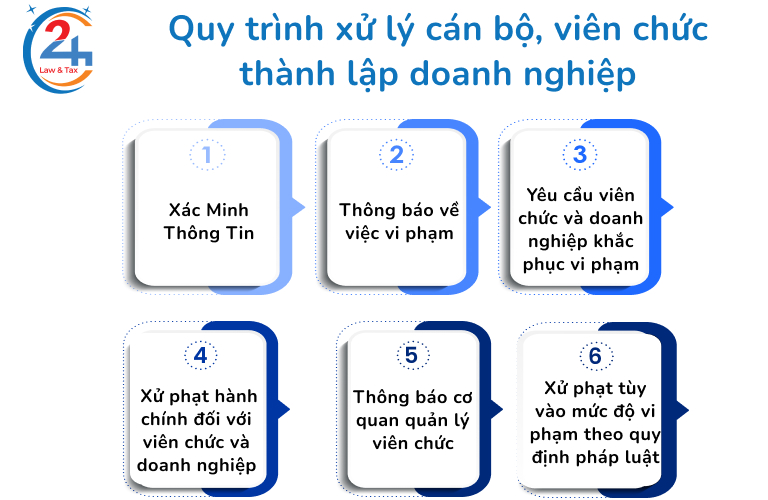 24
Law & Tax

Quy trình xử lý cán bộ, viên chức thành lập doanh nghiệp

1
Xác Minh Thông Tin

2
Thông báo về việc vi phạm

3
Yêu cầu viên chức và doanh nghiệp khắc phục vi phạm

4
Xử phạt hành chính đối với viên chức và doanh nghiệp

5
Thông báo cơ quan quản lý viên chức

6
Xử phạt tùy vào mức độ vi phạm theo quy định pháp luật